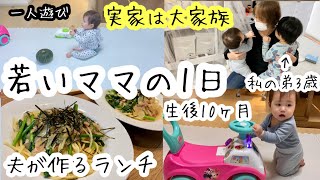 一人遊び

実家は大家族

若いママの1日

↑
私の弟3歳

生後10ヶ月

夫が作るランチ